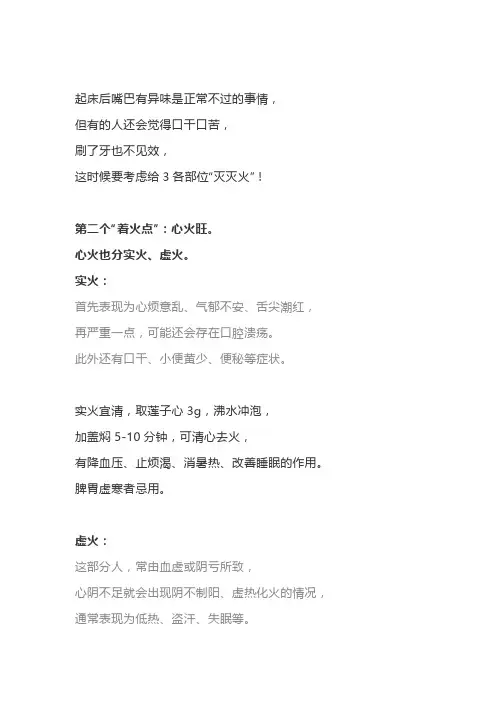 起床后嘴巴有异味是正常不过的事情，
但有的人还会觉得口干口苦，
刷了牙也不见效，
这时候要考虑给 3 各部位“灭灭火”！

第二个“着火点”：心火旺。
心火也分实火、虚火。
实火：
首先表现为心烦意乱、气郁不安、舌尖潮红，
再严重一点，可能还会存在口腔溃疡。
此外还有口干、小便黄少、便秘等症状。

实火宜清，取莲子心 3g，沸水冲泡，
加盖焖 5-10 分钟，可清心去火，
有降血压、止烦渴、消暑热、改善睡眠的作用。
脾胃虚寒者忌用。

虚火：
这部分人，常由血虚或阴亏所致，
心阴不足就会出现阴不制阳、虚热化火的情况，
通常表现为低热、盗汗、失眠等。